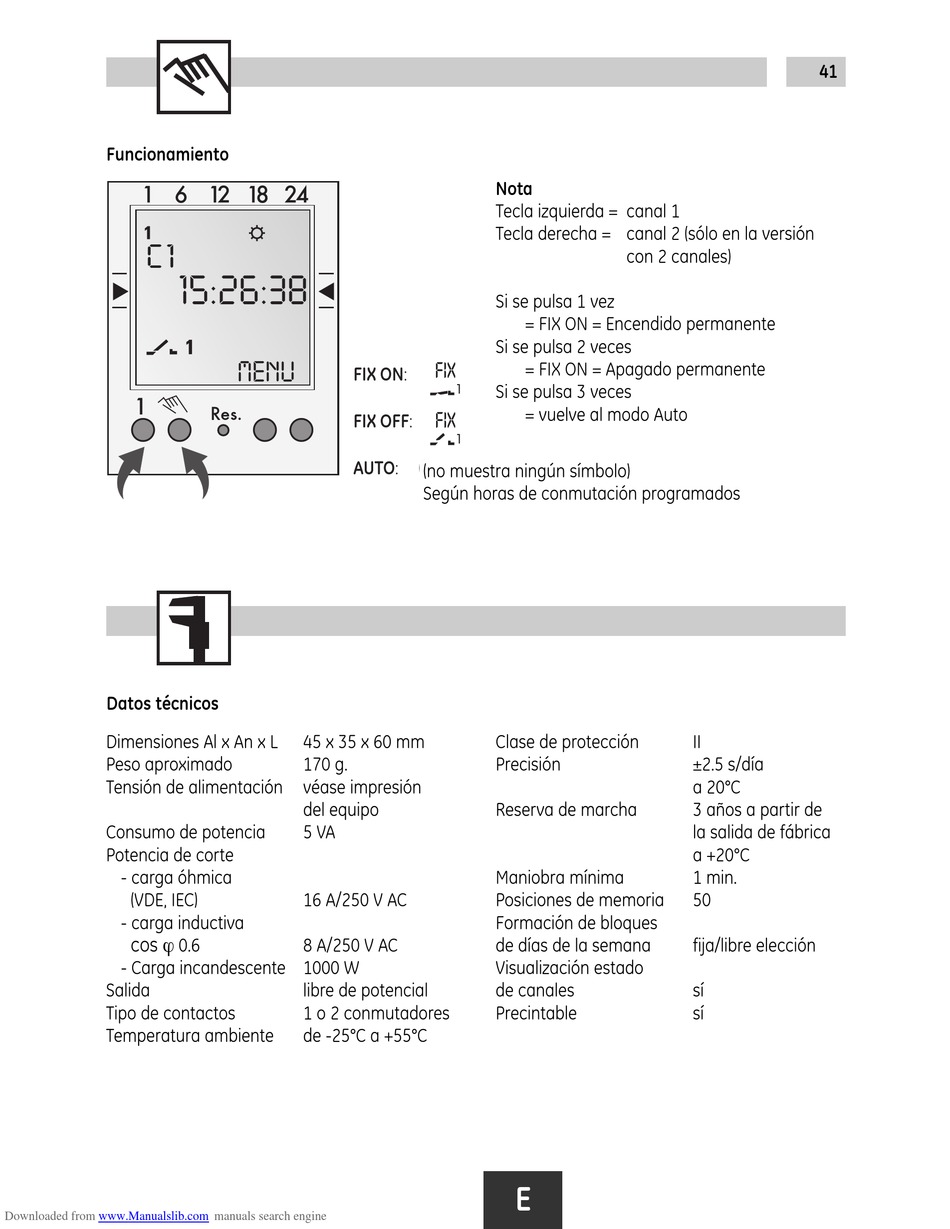 41

Funcionamiento

1 6 12 18 24
1
C1
15:26:38
1
MENU
1
Res.

FIX ON: FIX
1
FIX OFF: FIX
1
AUTO: (no muestra ningún símbolo)
Según horas de conmutación programados

Nota
Tecla izquierda = canal 1
Tecla derecha = canal 2 (sólo en la versión con 2 canales)

Si se pulsa 1 vez
= FIX ON = Encendido permanente
Si se pulsa 2 veces
= FIX ON = Apagado permanente
Si se pulsa 3 veces
= vuelve al modo Auto

Datos técnicos

| | |
|---|---|
| Dimensiones Al x An x L | 45 x 35 x 60 mm |
| Peso aproximado | 170 g. |
| Tensión de alimentación | véase impresión del equipo |
| Consumo de potencia | 5 VA |
| Potencia de corte | |
| - carga óhmica (VDE, IEC) | 16 A/250 V AC |
| - carga inductiva cos φ 0.6 | 8 A/250 V AC |
| - Carga incandescente | 1000 W |
| Salida | libre de potencial |
| Tipo de contactos | 1 o 2 conmutadores |
| Temperatura ambiente | de -25°C a +55°C |

| | |
|---|---|
| Clase de protección | II |
| Precisión | ±2.5 s/día a 20°C |
| Reserva de marcha | 3 años a partir de la salida de fábrica a +20°C |
| Maniobra mínima | 1 min. |
| Posiciones de memoria | 50 |
| Formación de bloques de días de la semana | fija/libre elección |
| Visualización estado de canales | sí |
| Precintable | sí |

E

Downloaded from www.Manualslib.com manuals search engine